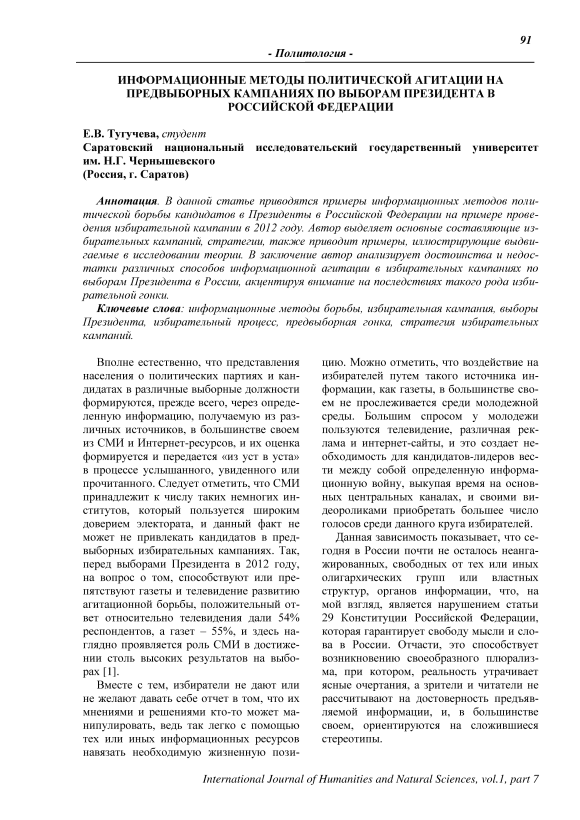 91

- Политология -

ИНФОРМАЦИОННЫЕ МЕТОДЫ ПОЛИТИЧЕСКОЙ АГИТАЦИИ НА ПРЕДВЫБОРНЫХ КАМПАНИЯХ ПО ВЫБОРАМ ПРЕЗИДЕНТА В РОССИЙСКОЙ ФЕДЕРАЦИИ

Е.В. Тугучева, студент
Саратовский национальный исследовательский государственный университет им. Н.Г. Чернышевского
(Россия, г. Саратов)

Аннотация. В данной статье приводятся примеры информационных методов политической борьбы кандидатов в Президенты в Российской Федерации на примере проведения избирательной кампании в 2012 году. Автор выделяет основные составляющие избирательных кампаний, стратегии, также приводит примеры, иллюстрирующие выдвигаемые в исследовании теории. В заключение автор анализирует достоинства и недостатки различных способов информационной агитации в избирательных кампаниях по выборам Президента в России, акцентируя внимание на последствиях такого рода избирательной гонки.

Ключевые слова: информационные методы борьбы, избирательная кампания, выборы Президента, избирательный процесс, предвыборная гонка, стратегия избирательных кампаний.

Вполне естественно, что представления населения о политических партиях и кандидатах в различные выборные должности формируются, прежде всего, через определенную информацию, получаемую из различных источников, в большинстве своем из СМИ и Интернет-ресурсов, и их оценка формируется и передается «из уст в уста» в процессе услышанного, увиденного или прочитанного. Следует отметить, что СМИ принадлежит к числу таких немногих институтов, который пользуется широким доверием электората, и данный факт не может не привлекать кандидатов в предвыборных избирательных кампаниях. Так, перед выборами Президента в 2012 году, на вопрос о том, способствуют или препятствуют газеты и телевидение развитию агитационной борьбы, положительный ответ относительно телевидения дали 54% респондентов, а газет – 55%, и здесь наглядно проявляется роль СМИ в достижении столь высоких результатов на выборах [1].

Вместе с тем, избиратели не дают или не желают давать себе отчет в том, что их мнениями и решениями кто-то может манипулировать, ведь так легко с помощью тех или иных информационных ресурсов навязать необходимую жизненную позицию. Можно отметить, что воздействие на избирателей путем такого источника информации, как газеты, в большинстве своем не прослеживается среди молодежной среды. Большим спросом у молодежи пользуются телевидение, различная реклама и интернет-сайты, и это создает необходимость для кандидатов-лидеров вести между собой определенную информационную войну, выкупая время на основных центральных каналах, и своими видеороликами приобретать большее число голосов среди данного круга избирателей.

Данная зависимость показывает, что сегодня в России почти не осталось неангажированных, свободных от тех или иных олигархических групп или властных структур, органов информации, что, на мой взгляд, является нарушением статьи 29 Конституции Российской Федерации, которая гарантирует свободу мысли и слова в России. Отчасти, это способствует возникновению своеобразного плюрализма, при котором, реальность утрачивает ясные очертания, а зрители и читатели не рассчитывают на достоверность предъявляемой информации, и, в большинстве своем, ориентируются на сложившиеся стереотипы.

International Journal of Humanities and Natural Sciences, vol.1, part 7